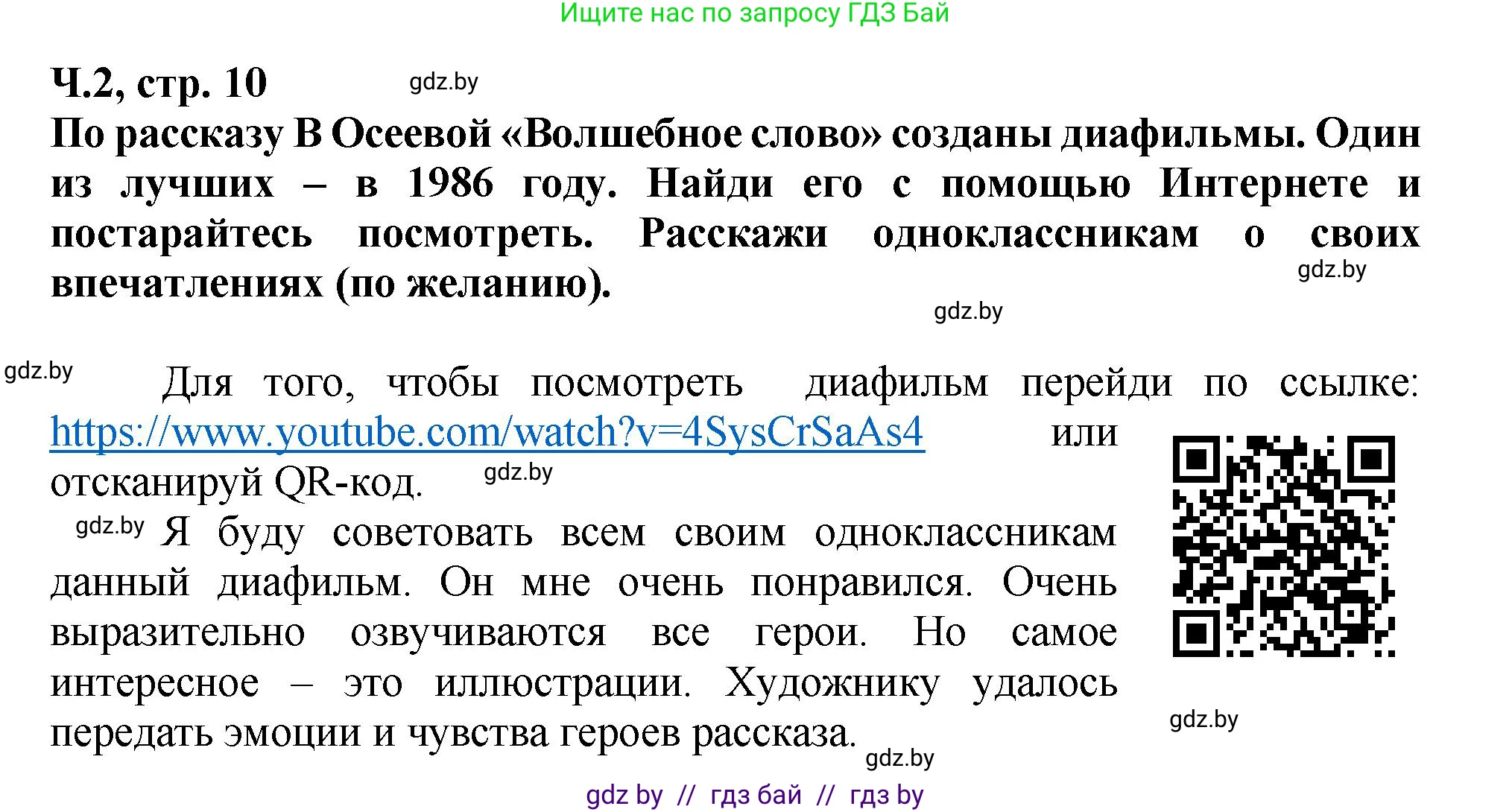 Ищите нас по запросу ГДЗ Бай

Ч.2, стр. 10 gdz.by

По рассказу В Осеевой «Волшебное слово» созданы диафильмы. Один из лучших – в 1986 году. Найди его с помощью Интернете и постарайтесь посмотреть. Расскажи одноклассникам о своих впечатлениях (по желанию).

gdz.by

gdz.by

gdz.by Для того, чтобы посмотреть диафильм перейди по ссылке: https://www.youtube.com/watch?v=4SysCrSaAs4 или отсканируй QR-код. gdz.by

gdz.by Я буду советовать всем своим одноклассникам данный диафильм. Он мне очень понравился. Очень выразительно озвучиваются все герои. Но самое интересное – это иллюстрации. Художнику удалось передать эмоции и чувства героев рассказа.

gdz.by

gdz.by

gdz by // гдз бай // гдз by